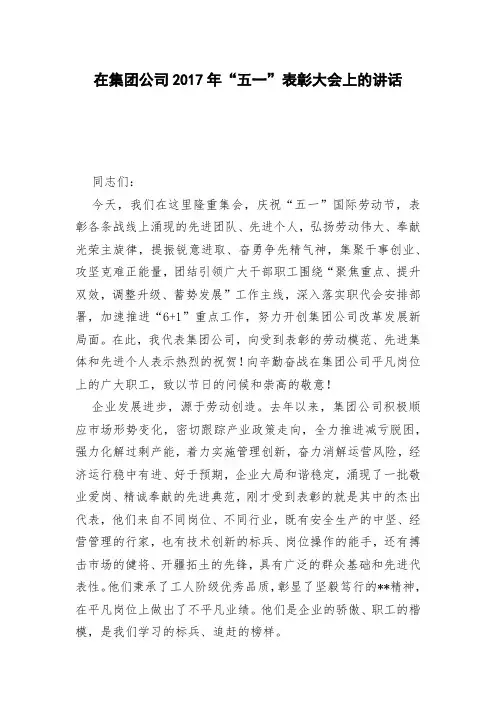 在集团公司2017年“五一”表彰大会上的讲话

同志们：

今天，我们在这里隆重集会，庆祝“五一”国际劳动节，表彰各条战线上涌现的先进团队、先进个人，弘扬劳动伟大、奉献光荣主旋律，提振锐意进取、奋勇争先精气神，集聚干事创业、攻坚克难正能量，团结引领广大干部职工围绕“聚焦重点、提升双效，调整升级、蓄势发展”工作主线，深入落实职代会安排部署，加速推进“6+1”重点工作，努力开创集团公司改革发展新局面。在此，我代表集团公司，向受到表彰的劳动模范、先进集体和先进个人表示热烈的祝贺！向辛勤奋战在集团公司平凡岗位上的广大职工，致以节日的问候和崇高的敬意！

企业发展进步，源于劳动创造。去年以来，集团公司积极顺应市场形势变化，密切跟踪产业政策走向，全力推进减亏脱困，强力化解过剩产能，着力实施管理创新，奋力消解运营风险，经济运行稳中有进、好于预期，企业大局和谐稳定，涌现了一批敬业爱岗、精诚奉献的先进典范，刚才受到表彰的就是其中的杰出代表，他们来自不同岗位、不同行业，既有安全生产的中坚、经营管理的行家，也有技术创新的标兵、岗位操作的能手，还有搏击市场的健将、开疆拓土的先锋，具有广泛的群众基础和先进代表性。他们秉承了工人阶级优秀品质，彰显了坚毅笃行的**精神，在平凡岗位上做出了不平凡业绩。他们是企业的骄傲、职工的楷模，是我们学习的标兵、追赶的榜样。